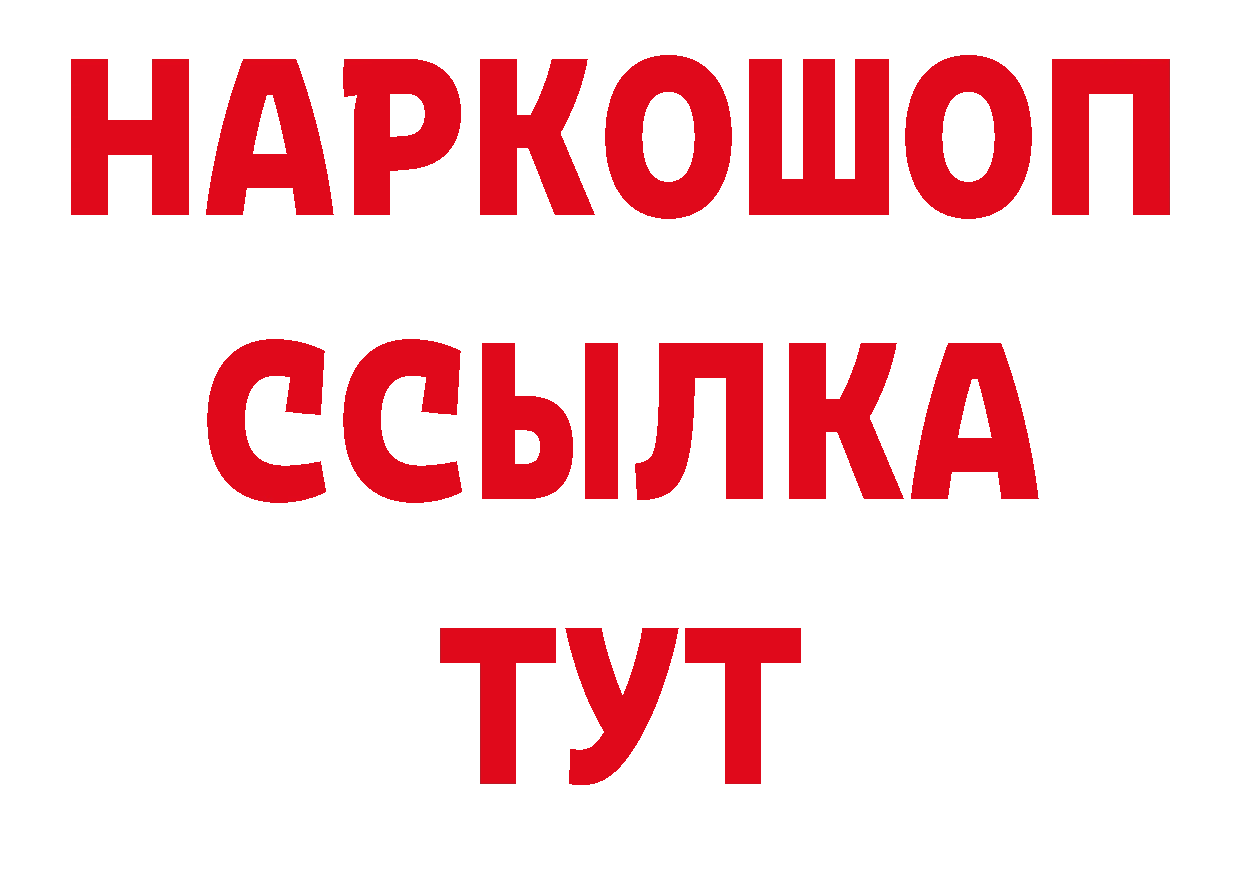 НАРКОШОП
ССЫЛКА
ТУТ